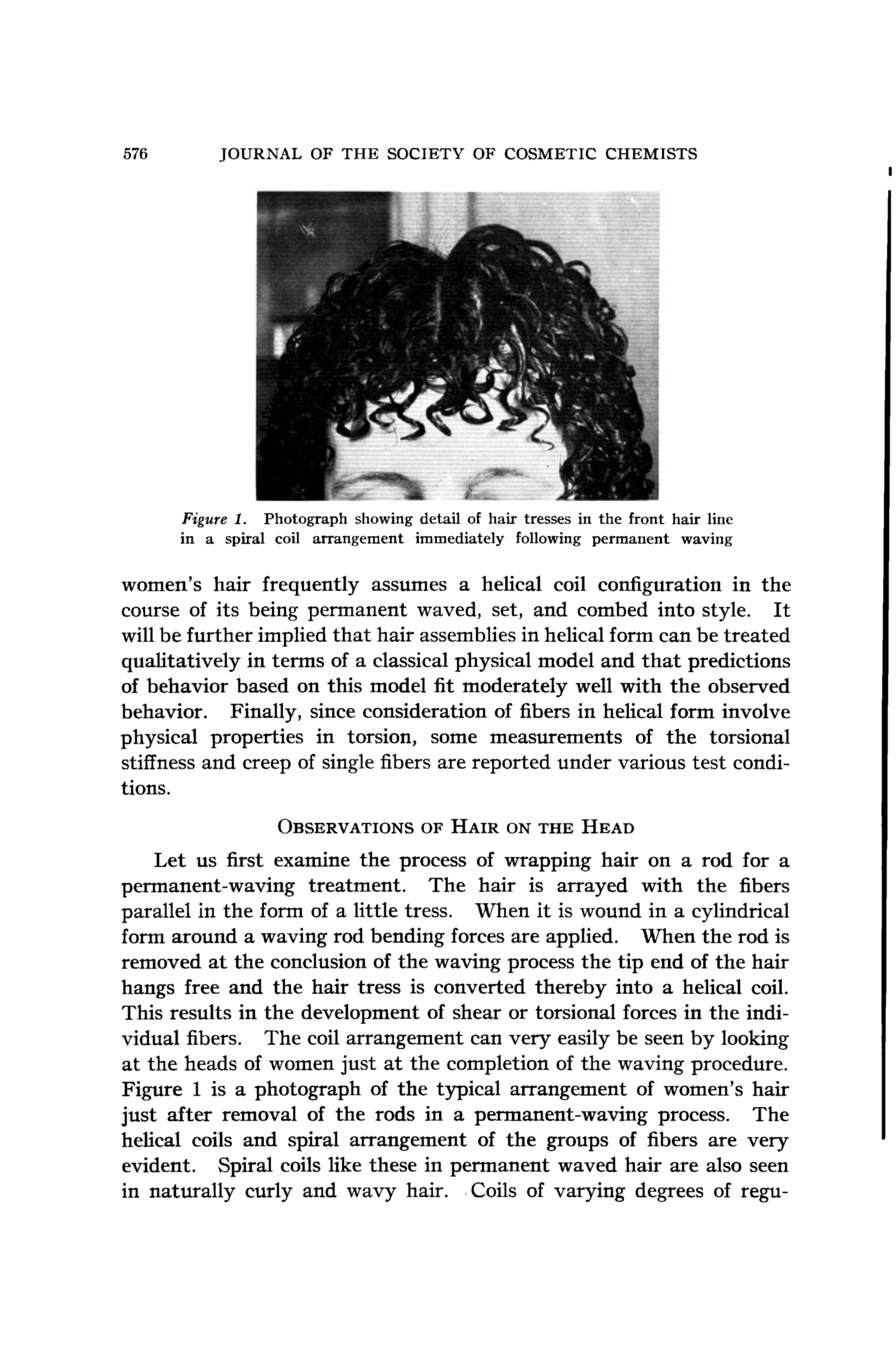 576 JOURNAL OF THE SOCIETY OF COSMETIC CHEMISTS

Figure 1. Photograph showing detail of hair tresses in the front hair line in a spiral coil arrangement immediately following permanent waving

women's hair frequently assumes a helical coil configuration in the course of its being permanent waved, set, and combed into style. It will be further implied that hair assemblies in helical form can be treated qualitatively in terms of a classical physical model and that predictions of behavior based on this model fit moderately well with the observed behavior. Finally, since consideration of fibers in helical form involve physical properties in torsion, some measurements of the torsional stiffness and creep of single fibers are reported under various test conditions.

OBSERVATIONS OF HAIR ON THE HEAD

Let us first examine the process of wrapping hair on a rod for a permanent-waving treatment. The hair is arrayed with the fibers parallel in the form of a little tress. When it is wound in a cylindrical form around a waving rod bending forces are applied. When the rod is removed at the conclusion of the waving process the tip end of the hair hangs free and the hair tress is converted thereby into a helical coil. This results in the development of shear or torsional forces in the individual fibers. The coil arrangement can very easily be seen by looking at the heads of women just at the completion of the waving procedure. Figure 1 is a photograph of the typical arrangement of women's hair just after removal of the rods in a permanent-waving process. The helical coils and spiral arrangement of the groups of fibers are very evident. Spiral coils like these in permanent waved hair are also seen in naturally curly and wavy hair. Coils of varying degrees of regu-